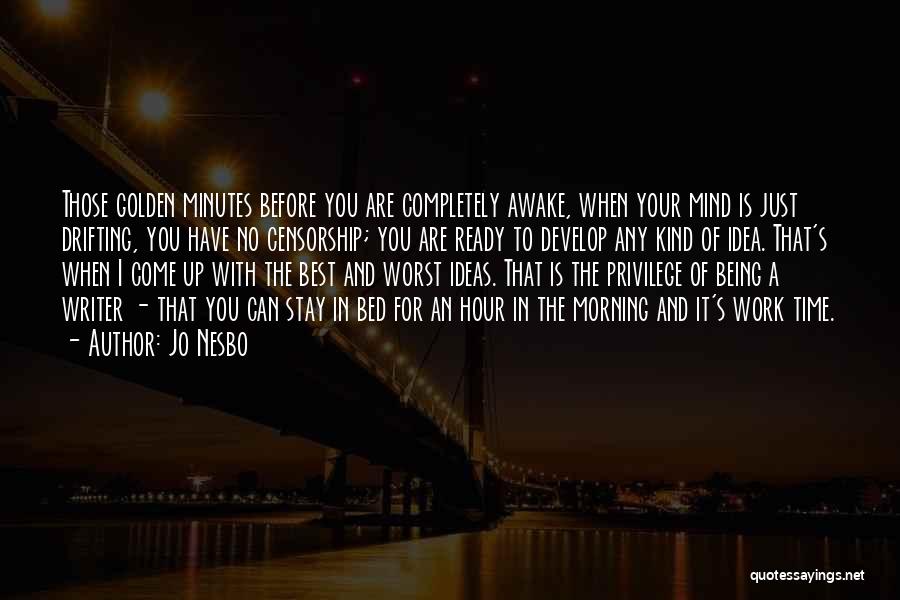 Those golden minutes before you are completely awake, when your mind is just drifting, you have no censorship; you are ready to develop any kind of idea. That's when I come up with the best and worst ideas. That is the privilege of being a writer - that you can stay in bed for an hour in the morning and it's work time.
- Author: Jo Nesbo

quotessayings.net